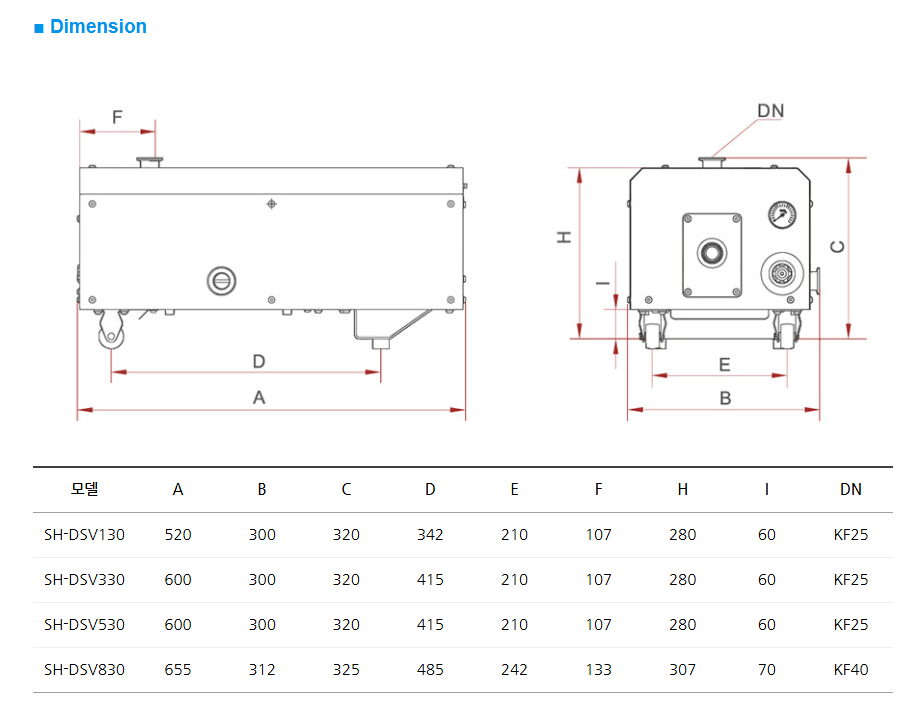 ■ Dimension

F

D

A

DN

H

I

C

E

B

| 모델 | A | B | C | D | E | F | H | I | DN |
|---|---|---|---|---|---|---|---|---|---|
| SH-DSV130 | 520 | 300 | 320 | 342 | 210 | 107 | 280 | 60 | KF25 |
| SH-DSV330 | 600 | 300 | 320 | 415 | 210 | 107 | 280 | 60 | KF25 |
| SH-DSV530 | 600 | 300 | 320 | 415 | 210 | 107 | 280 | 60 | KF25 |
| SH-DSV830 | 655 | 312 | 325 | 485 | 242 | 133 | 307 | 70 | KF40 |